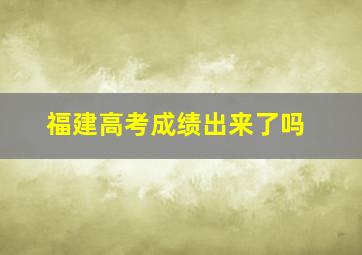 福建高考成绩出来了吗